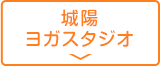 城陽
ヨガスタジオ